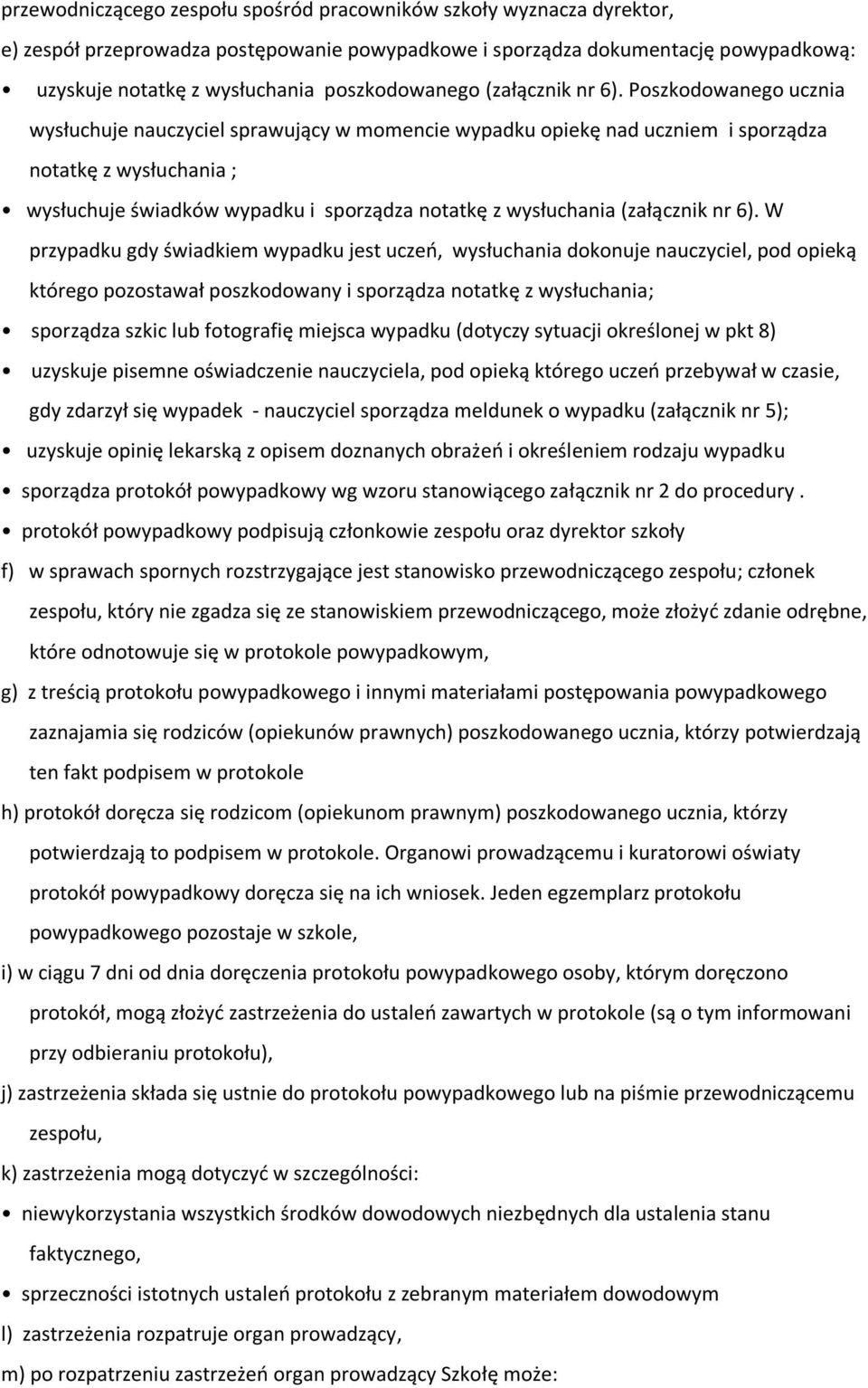 przewodniczącego zespołu spośród pracowników szkoły wyznacza dyrektor,

e) zespół przeprowadza postępowanie powypadkowe i sporządza dokumentację powypadkową:

• uzyskuje notatkę z wysłuchania poszkodowanego (załącznik nr 6). Poszkodowanego ucznia wysłuchuje nauczyciel sprawujący w momencie wypadku opiekę nad uczniem i sporządza notatkę z wysłuchania ;

• wysłuchuje świadków wypadku i sporządza notatkę z wysłuchania (załącznik nr 6). W przypadku gdy świadkiem wypadku jest uczeń, wysłuchania dokonuje nauczyciel, pod opieką którego pozostawał poszkodowany i sporządza notatkę z wysłuchania;

• sporządza szkic lub fotografię miejsca wypadku (dotyczy sytuacji określonej w pkt 8)

• uzyskuje pisemne oświadczenie nauczyciela, pod opieką którego uczeń przebywał w czasie, gdy zdarzył się wypadek - nauczyciel sporządza meldunek o wypadku (załącznik nr 5);

• uzyskuje opinię lekarską z opisem doznanych obrażeń i określeniem rodzaju wypadku

• sporządza protokół powypadkowy wg wzoru stanowiącego załącznik nr 2 do procedury .

• protokół powypadkowy podpisują członkowie zespołu oraz dyrektor szkoły

f) w sprawach spornych rozstrzygające jest stanowisko przewodniczącego zespołu; członek zespołu, który nie zgadza się ze stanowiskiem przewodniczącego, może złożyć zdanie odrębne, które odnotowuje się w protokole powypadkowym,

g) z treścią protokołu powypadkowego i innymi materiałami postępowania powypadkowego zaznajamia się rodziców (opiekunów prawnych) poszkodowanego ucznia, którzy potwierdzają ten fakt podpisem w protokole

h) protokół doręcza się rodzicom (opiekunom prawnym) poszkodowanego ucznia, którzy potwierdzają to podpisem w protokole. Organowi prowadzącemu i kuratorowi oświaty protokół powypadkowy doręcza się na ich wniosek. Jeden egzemplarz protokołu powypadkowego pozostaje w szkole,

i) w ciągu 7 dni od dnia doręczenia protokołu powypadkowego osoby, którym doręczono protokół, mogą złożyć zastrzeżenia do ustaleń zawartych w protokole (są o tym informowani przy odbieraniu protokołu),

j) zastrzeżenia składa się ustnie do protokołu powypadkowego lub na piśmie przewodniczącemu zespołu,

k) zastrzeżenia mogą dotyczyć w szczególności:

• niewykorzystania wszystkich środków dowodowych niezbędnych dla ustalenia stanu faktycznego,

• sprzeczności istotnych ustaleń protokołu z zebranym materiałem dowodowym

l) zastrzeżenia rozpatruje organ prowadzący,

m) po rozpatrzeniu zastrzeżeń organ prowadzący Szkołę może: